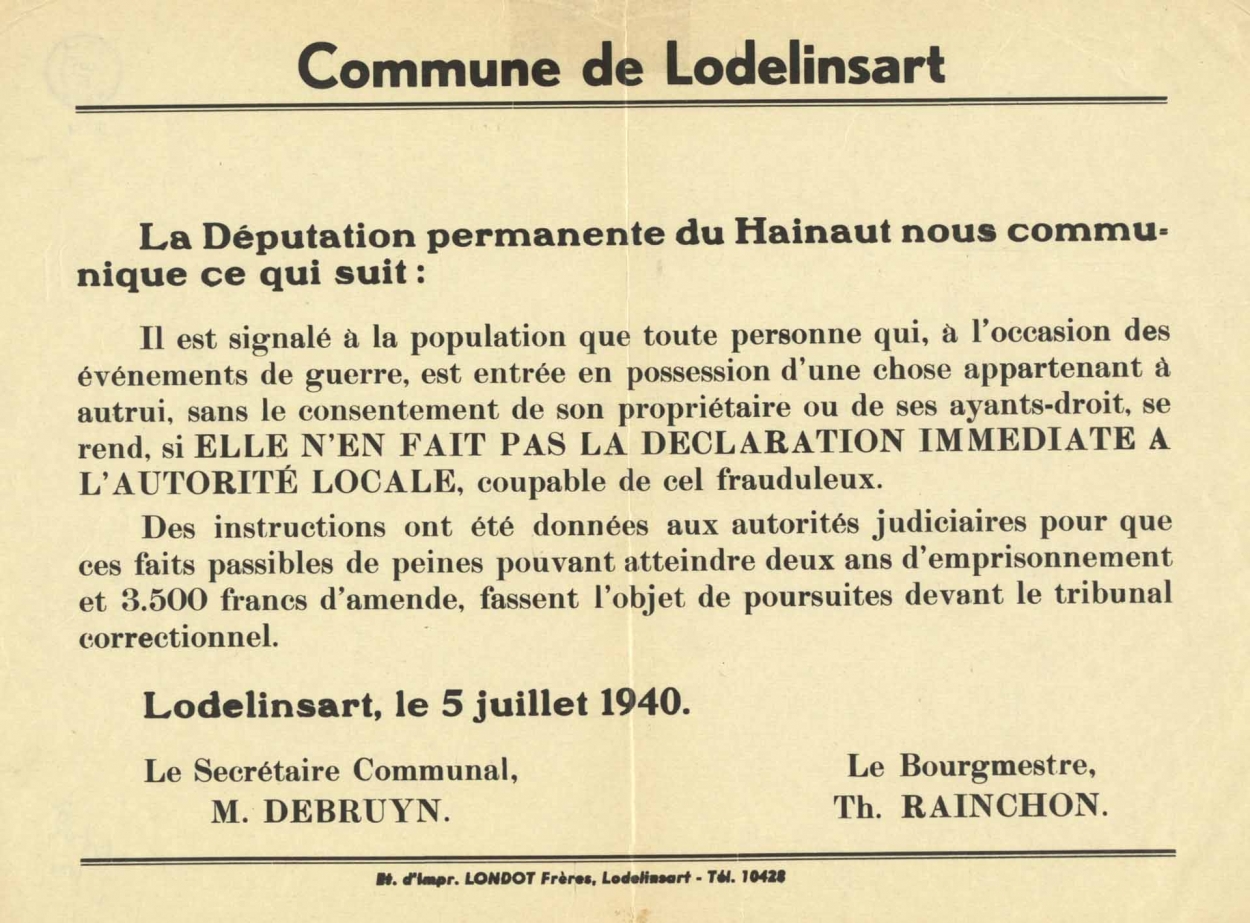 Commune de Lodelinsart

La Députation permanente du Hainaut nous communique ce qui suit :

Il est signalé à la population que toute personne qui, à l'occasion des événements de guerre, est entrée en possession d'une chose appartenant à autrui, sans le consentement de son propriétaire ou de ses ayants-droit, se rend, si ELLE N'EN FAIT PAS LA DECLARATION IMMEDIATE A L'AUTORITÉ LOCALE, coupable de cel frauduleux.

Des instructions ont été données aux autorités judiciaires pour que ces faits passibles de peines pouvant atteindre deux ans d'emprisonnement et 3.500 francs d'amende, fassent l'objet de poursuites devant le tribunal correctionnel.

Lodelinsart, le 5 juillet 1940.

Le Secrétaire Communal,
M. DEBRUYN.

Le Bourgmestre,
Th. RAINCHON.

Et. d'Impr. LONDOT Frères, Lodelinsart - Tél. 10428